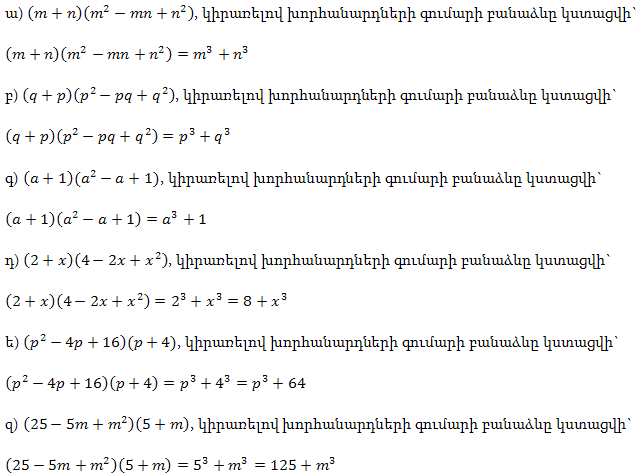 ա) $(m+n)(m^2-mn+n^2)$, կիրառելով խորհանարդների գումարի բանաձևը կստացվի՝

$(m+n)(m^2-mn+n^2)=m^3+n^3$

բ) $(q+p)(p^2-pq+q^2)$, կիրառելով խորհանարդների գումարի բանաձևը կստացվի՝

$(q+p)(p^2-pq+q^2)=p^3+q^3$

գ) $(a+1)(a^2-a+1)$, կիրառելով խորհանարդների գումարի բանաձևը կստացվի՝

$(a+1)(a^2-a+1)=a^3+1$

դ) $(2+x)(4-2x+x^2)$, կիրառելով խորհանարդների գումարի բանաձևը կստացվի՝

$(2+x)(4-2x+x^2)=2^3+x^3=8+x^3$

ե) $(p^2-4p+16)(p+4)$, կիրառելով խորհանարդների գումարի բանաձևը կստացվի՝

$(p^2-4p+16)(p+4)=p^3+4^3=p^3+64$

զ) $(25-5m+m^2)(5+m)$, կիրառելով խորհանարդների գումարի բանաձևը կստացվի՝

$(25-5m+m^2)(5+m)=5^3+m^3=125+m^3$